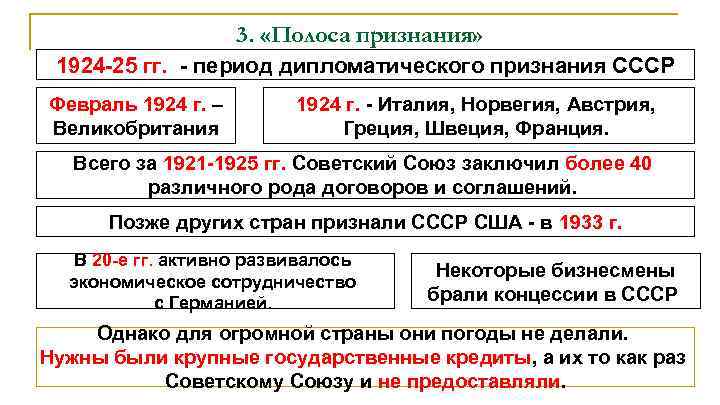 3. «Полоса признания»

1924-25 гг. - период дипломатического признания СССР

Февраль 1924 г. – Великобритания

1924 г. - Италия, Норвегия, Австрия, Греция, Швеция, Франция.

Всего за 1921-1925 гг. Советский Союз заключил более 40 различного рода договоров и соглашений.

Позже других стран признали СССР США - в 1933 г.

В 20-е гг. активно развивалось экономическое сотрудничество с Германией.

Некоторые бизнесмены брали концессии в СССР

Однако для огромной страны они погоды не делали. Нужны были крупные государственные кредиты, а их то как раз Советскому Союзу и не предоставляли.